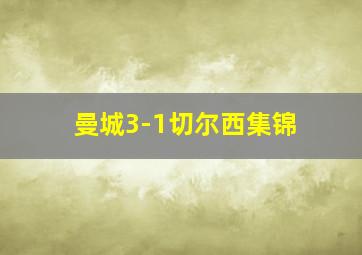 曼城3-1切尔西集锦